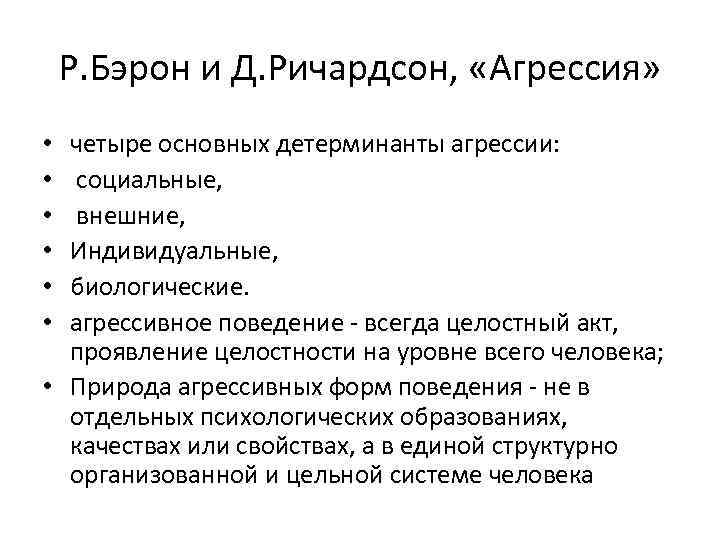 Р.Бэрон и Д.Ричардсон, «Агрессия»

• четыре основных детерминанты агрессии:
• социальные,
• внешние,
• Индивидуальные,
• биологические.
• агрессивное поведение - всегда целостный акт, проявление целостности на уровне всего человека;
• Природа агрессивных форм поведения - не в отдельных психологических образованиях, качествах или свойствах, а в единой структурно организованной и цельной системе человека